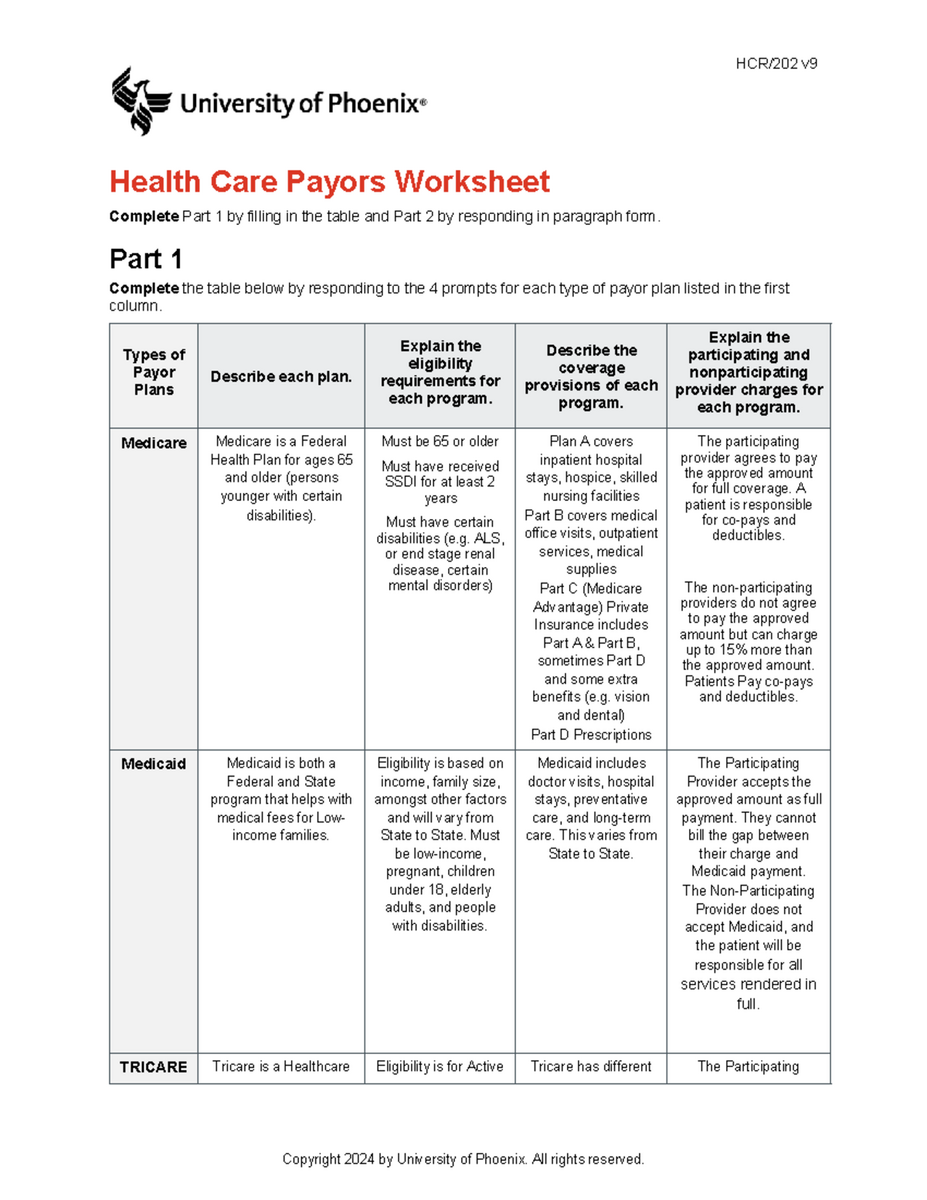 HCR/202 v9

University of Phoenix®

Health Care Payors Worksheet

Complete Part 1 by filling in the table and Part 2 by responding in paragraph form.

Part 1

Complete the table below by responding to the 4 prompts for each type of payor plan listed in the first column.

| Types of Payor Plans | Describe each plan. | Explain the eligibility requirements for each program. | Describe the coverage provisions of each program. | Explain the participating and nonparticipating provider charges for each program. |
|---|---|---|---|---|
| Medicare | Medicare is a Federal Health Plan for ages 65 and older (persons younger with certain disabilities). | Must be 65 or older Must have received SSDI for at least 2 years Must have certain disabilities (e.g. ALS, or end stage renal disease, certain mental disorders) | Plan A covers inpatient hospital stays, hospice, skilled nursing facilities Part B covers medical office visits, outpatient services, medical supplies Part C (Medicare Advantage) Private Insurance includes Part A & Part B, sometimes Part D and some extra benefits (e.g. vision and dental) Part D Prescriptions | The participating provider agrees to pay the approved amount for full coverage. A patient is responsible for co-pays and deductibles. The non-participating providers do not agree to pay the approved amount but can charge up to 15% more than the approved amount. Patients Pay co-pays and deductibles. |
| Medicaid | Medicaid is both a Federal and State program that helps with medical fees for Low-income families. | Eligibility is based on income, family size, amongst other factors and will vary from State to State. Must be low-income, pregnant, children under 18, elderly adults, and people with disabilities. | Medicaid includes doctor visits, hospital stays, preventative care, and long-term care. This varies from State to State. | The Participating Provider accepts the approved amount as full payment. They cannot bill the gap between their charge and Medicaid payment. The Non-Participating Provider does not accept Medicaid, and the patient will be responsible for all services rendered in full. |
| TRICARE | Tricare is a Healthcare | Eligibility is for Active | Tricare has different | The Participating |

Copyright 2024 by University of Phoenix. All rights reserved.